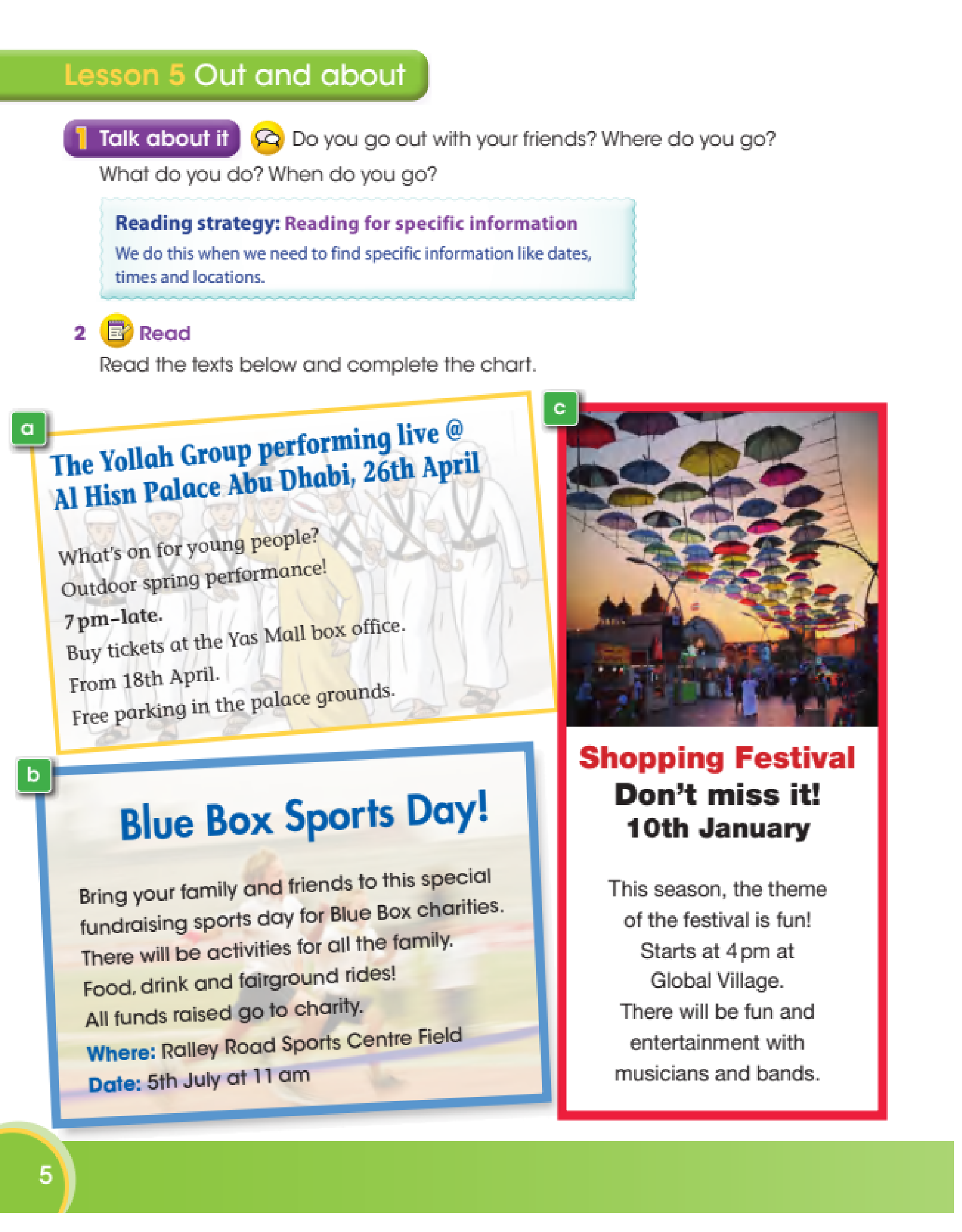 Lesson 5 Out and about

1 Talk about it Do you go out with your friends? Where do you go? What do you do? When do you go?

Reading strategy: Reading for specific information
We do this when we need to find specific information like dates, times and locations.

2 Read
Read the texts below and complete the chart.

a

The Yollah Group performing live @ Al Hisn Palace Abu Dhabi, 26th April

What's on for young people?
Outdoor spring performance!
7 pm–late.
Buy tickets at the Yas Mall box office.
From 18th April.
Free parking in the palace grounds.

b

Blue Box Sports Day!

Bring your family and friends to this special fundraising sports day for Blue Box charities.
There will be activities for all the family.
Food, drink and fairground rides!
All funds raised go to charity.
Where: Ralley Road Sports Centre Field
Date: 5th July at 11 am

c

Shopping Festival
Don't miss it!
10th January

This season, the theme of the festival is fun!
Starts at 4 pm at Global Village.
There will be fun and entertainment with musicians and bands.

5